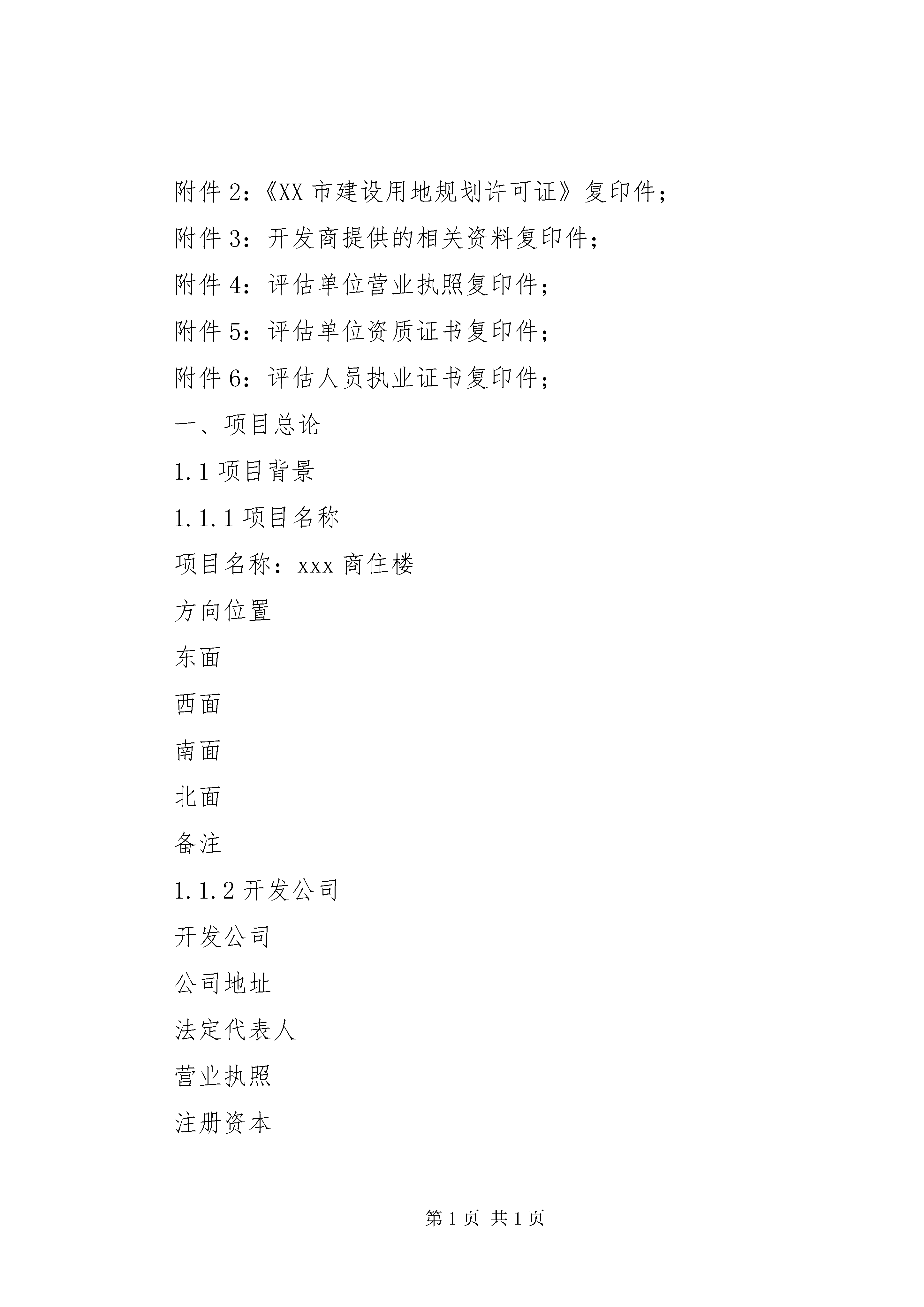 附件2:《XX市建设用地规划许可证》复印件;

附件3:开发商提供的相关资料复印件;

附件4:评估单位营业执照复印件;

附件5:评估单位资质证书复印件;

附件6:评估人员执业证书复印件;

一、项目总论

1.1项目背景

1.1.1项目名称

项目名称:xxx商住楼

方向位置

东面

西面

南面

北面

备注

1.1.2开发公司

开发公司

公司地址

法定代表人

营业执照

注册资本

第1页 共1页